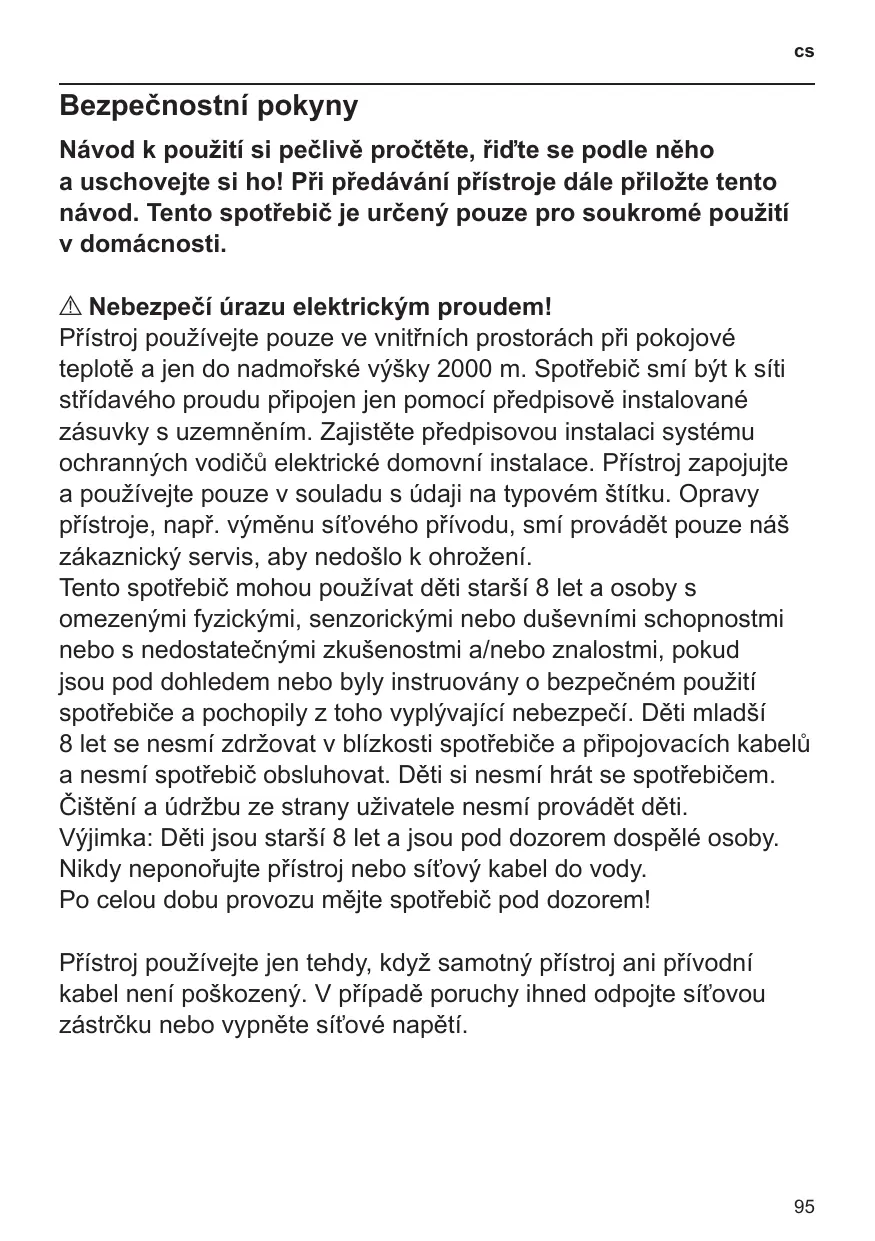 cs

Bezpečnostní pokyny

Návod k použití si pečlivě pročtěte, řiďte se podle něho a uschovejte si ho! Při předávání přístroje dále přiložte tento návod. Tento spotřebič je určený pouze pro soukromé použití v domácnosti.

⚠ Nebezpečí úrazu elektrickým proudem!
Přístroj používejte pouze ve vnitřních prostorách při pokojové teplotě a jen do nadmořské výšky 2000 m. Spotřebič smí být k síti střídavého proudu připojen jen pomocí předpisově instalované zásuvky s uzemněním. Zajistěte předpisovou instalaci systému ochranných vodičů elektrické domovní instalace. Přístroj zapojujte a používejte pouze v souladu s údaji na typovém štítku. Opravy přístroje, např. výměnu síťového přívodu, smí provádět pouze náš zákaznický servis, aby nedošlo k ohrožení.
Tento spotřebič mohou používat děti starší 8 let a osoby s omezenými fyzickými, senzorickými nebo duševními schopnostmi nebo s nedostatečnými zkušenostmi a/nebo znalostmi, pokud jsou pod dohledem nebo byly instruovány o bezpečném použití spotřebiče a pochopily z toho vyplývající nebezpečí. Děti mladší 8 let se nesmí zdržovat v blízkosti spotřebiče a připojovacích kabelů a nesmí spotřebič obsluhovat. Děti si nesmí hrát se spotřebičem. Čištění a údržbu ze strany uživatele nesmí provádět děti. Výjimka: Děti jsou starší 8 let a jsou pod dozorem dospělé osoby. Nikdy neponořujte přístroj nebo síťový kabel do vody.
Po celou dobu provozu mějte spotřebič pod dozorem!

Přístroj používejte jen tehdy, když samotný přístroj ani přívodní kabel není poškozený. V případě poruchy ihned odpojte síťovou zástrčku nebo vypněte síťové napětí.

95